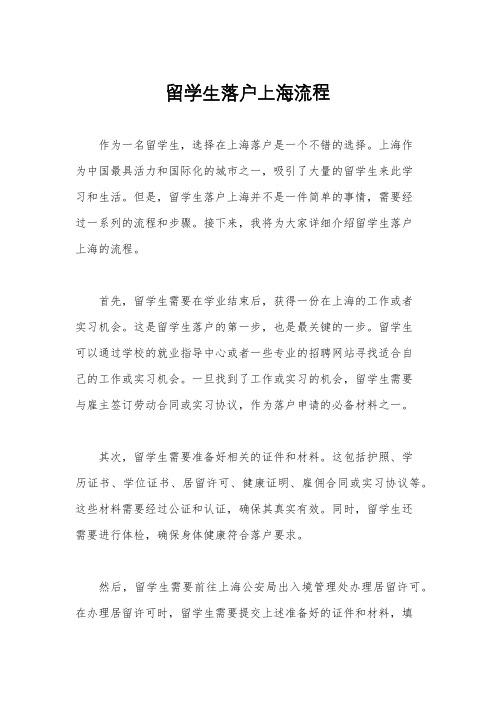 留学生落户上海流程

作为一名留学生，选择在上海落户是一个不错的选择。上海作为中国最具活力和国际化的城市之一，吸引了大量的留学生来此学习和生活。但是，留学生落户上海并不是一件简单的事情，需要经过一系列的流程和步骤。接下来，我将为大家详细介绍留学生落户上海的流程。

首先，留学生需要在学业结束后，获得一份在上海的工作或者实习机会。这是留学生落户的第一步，也是最关键的一步。留学生可以通过学校的就业指导中心或者一些专业的招聘网站寻找适合自己的工作或实习机会。一旦找到了工作或实习的机会，留学生需要与雇主签订劳动合同或实习协议，作为落户申请的必备材料之一。

其次，留学生需要准备好相关的证件和材料。这包括护照、学历证书、学位证书、居留许可、健康证明、雇佣合同或实习协议等。这些材料需要经过公证和认证，确保其真实有效。同时，留学生还需要进行体检，确保身体健康符合落户要求。

然后，留学生需要前往上海公安局出入境管理处办理居留许可。在办理居留许可时，留学生需要提交上述准备好的证件和材料，填